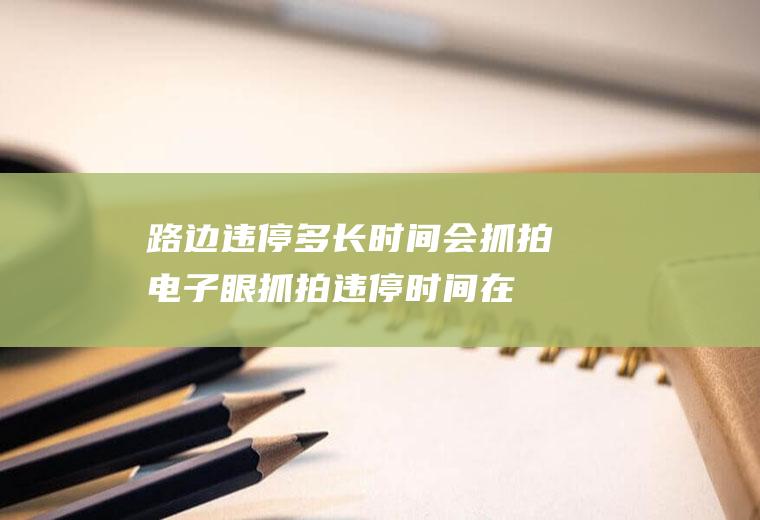 路边违停多长时间会抓拍
电子眼抓拍违停时间在